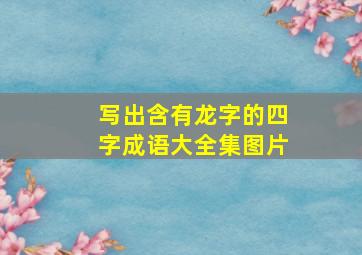 写出含有龙字的四字成语大全集图片